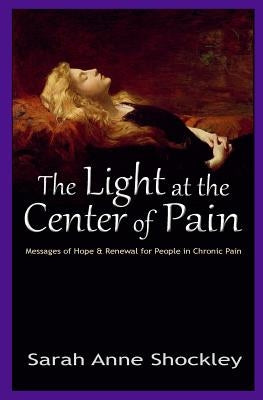 The Light at the Center of Pain

Messages of Hope & Renewal for People in Chronic Pain

Sarah Anne Shockley